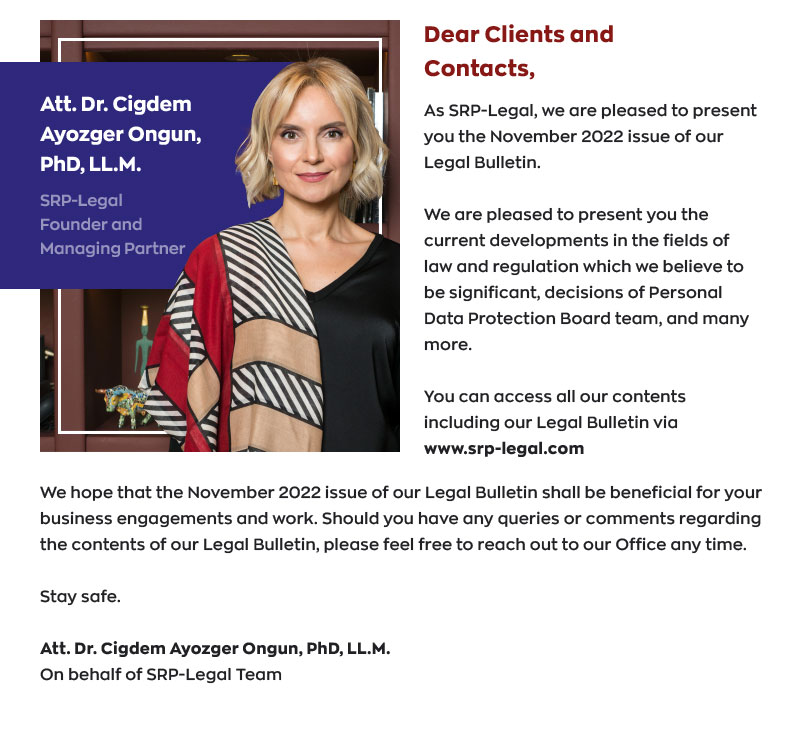 Att. Dr. Cigdem Ayozger Ongun, PhD, LL.M.

SRP-Legal Founder and Managing Partner

Dear Clients and Contacts,

As SRP-Legal, we are pleased to present you the November 2022 issue of our Legal Bulletin.

We are pleased to present you the current developments in the fields of law and regulation which we believe to be significant, decisions of Personal Data Protection Board team, and many more.

You can access all our contents including our Legal Bulletin via www.srp-legal.com

We hope that the November 2022 issue of our Legal Bulletin shall be beneficial for your business engagements and work. Should you have any queries or comments regarding the contents of our Legal Bulletin, please feel free to reach out to our Office any time.

Stay safe.

Att. Dr. Cigdem Ayozger Ongun, PhD, LL.M.
On behalf of SRP-Legal Team